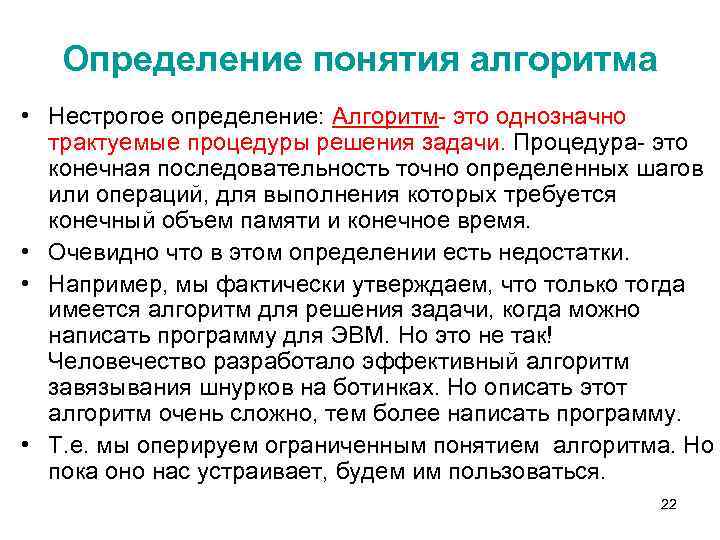 Определение понятия алгоритма

• Нестрогое определение: Алгоритм- это однозначно трактуемые процедуры решения задачи. Процедура- это конечная последовательность точно определенных шагов или операций, для выполнения которых требуется конечный объем памяти и конечное время.

• Очевидно что в этом определении есть недостатки.

• Например, мы фактически утверждаем, что только тогда имеется алгоритм для решения задачи, когда можно написать программу для ЭВМ. Но это не так! Человечество разработало эффективный алгоритм завязывания шнурков на ботинках. Но описать этот алгоритм очень сложно, тем более написать программу.

• Т.е. мы оперируем ограниченным понятием алгоритма. Но пока оно нас устраивает, будем им пользоваться.

22